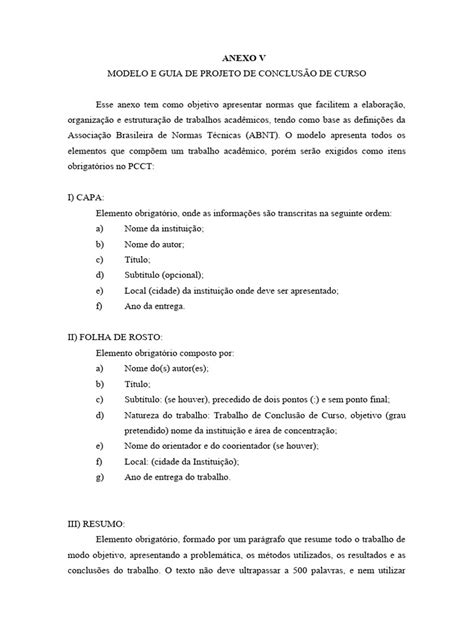 ANEXO V
MODELO E GUIA DE PROJETO DE CONCLUSÃO DE CURSO

Esse anexo tem como objetivo apresentar normas que facilitem a elaboração, organização e estruturação de trabalhos acadêmicos, tendo como base as definições da Associação Brasileira de Normas Técnicas (ABNT). O modelo apresenta todos os elementos que compõem um trabalho acadêmico, porém serão exigidos como itens obrigatórios no PCCT:

I) CAPA:
Elemento obrigatório, onde as informações são transcritas na seguinte ordem:
a) Nome da instituição;
b) Nome do autor;
c) Título;
d) Subtítulo (opcional);
e) Local (cidade) da instituição onde deve ser apresentado;
f) Ano da entrega.

II) FOLHA DE ROSTO:
Elemento obrigatório composto por:
a) Nome do(s) autor(es);
b) Título;
c) Subtítulo: (se houver), precedido de dois pontos (:) e sem ponto final;
d) Natureza do trabalho: Trabalho de Conclusão de Curso, objetivo (grau pretendido) nome da instituição e área de concentração;
e) Nome do orientador e do coorientador (se houver);
f) Local: (cidade da Instituição);
g) Ano de entrega do trabalho.

III) RESUMO:
Elemento obrigatório, formado por um parágrafo que resume todo o trabalho de modo objetivo, apresentando a problemática, os métodos utilizados, os resultados e as conclusões do trabalho. O texto não deve ultrapassar a 500 palavras, e nem utilizar